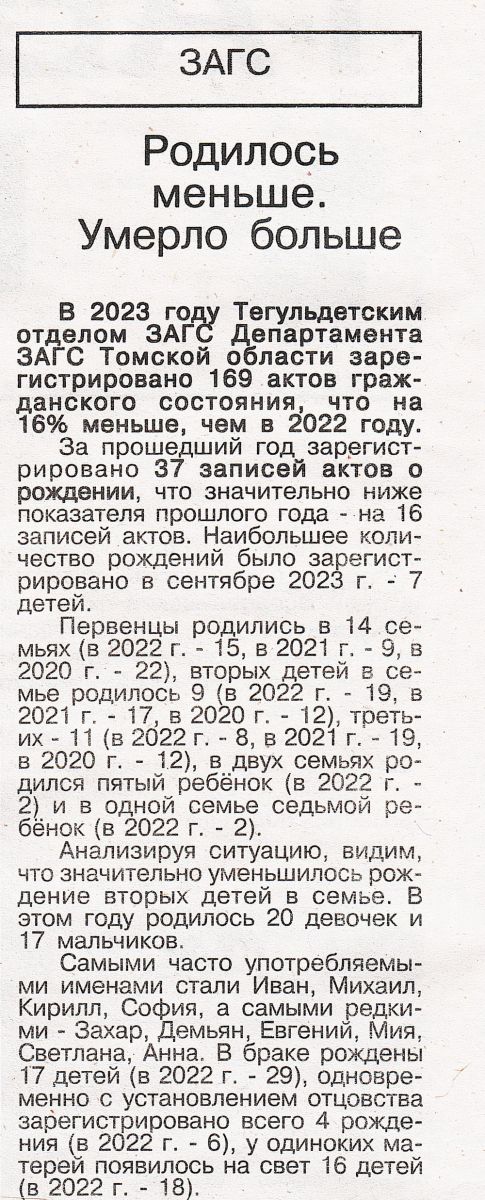 ЗАГС

Родилось меньше. Умерло больше

В 2023 году Тегульдетским отделом ЗАГС Департамента ЗАГС Томской области зарегистрировано 169 актов гражданского состояния, что на 16% меньше, чем в 2022 году.

За прошедший год зарегистрировано 37 записей актов о рождении, что значительно ниже показателя прошлого года - на 16 записей актов. Наибольшее количество рождений было зарегистрировано в сентябре 2023 г. - 7 детей.

Первенцы родились в 14 семьях (в 2022 г. - 15, в 2021 г. - 9, в 2020 г. - 22), вторых детей в семье родилось 9 (в 2022 г. - 19, в 2021 г. - 17, в 2020 г. - 12), третьих - 11 (в 2022 г. - 8, в 2021 г. - 19, в 2020 г. - 12), в двух семьях родился пятый ребёнок (в 2022 г. - 2) и в одной семье седьмой ребёнок (в 2022 г. - 2).

Анализируя ситуацию, видим, что значительно уменьшилось рождение вторых детей в семье. В этом году родилось 20 девочек и 17 мальчиков.

Самыми часто употребляемыми именами стали Иван, Михаил, Кирилл, София, а самыми редкими - Захар, Демьян, Евгений, Мия, Светлана, Анна. В браке рождены 17 детей (в 2022 г. - 29), одновременно с установлением отцовства зарегистрировано всего 4 рождения (в 2022 г. - 6), у одиноких матерей появилось на свет 16 детей (в 2022 г. - 18).